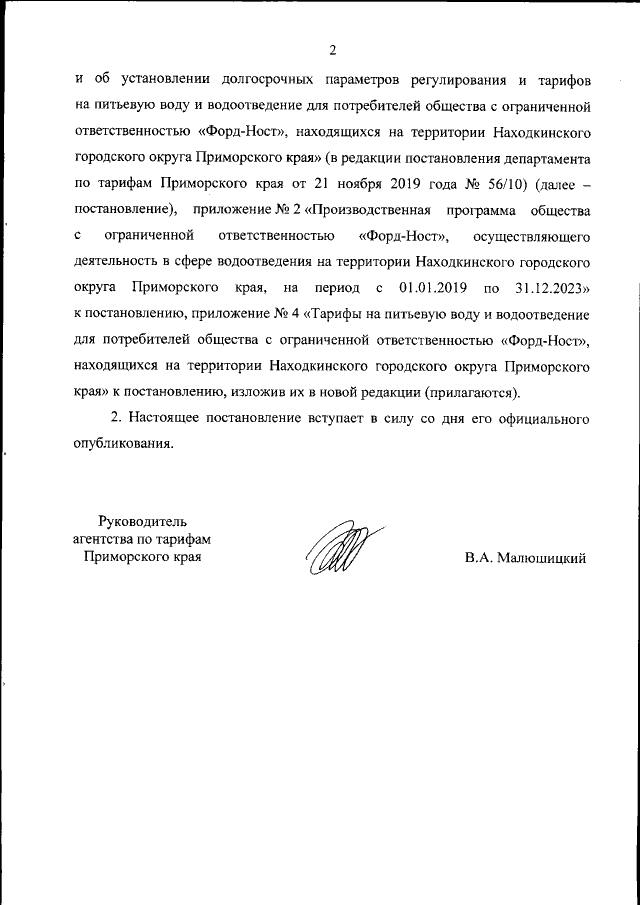 2

и об установлении долгосрочных параметров регулирования и тарифов на питьевую воду и водоотведение для потребителей общества с ограниченной ответственностью «Форд-Ност», находящихся на территории Находкинского городского округа Приморского края» (в редакции постановления департамента по тарифам Приморского края от 21 ноября 2019 года № 56/10) (далее – постановление), приложение № 2 «Производственная программа общества с ограниченной ответственностью «Форд-Ност», осуществляющего деятельность в сфере водоотведения на территории Находкинского городского округа Приморского края, на период с 01.01.2019 по 31.12.2023» к постановлению, приложение № 4 «Тарифы на питьевую воду и водоотведение для потребителей общества с ограниченной ответственностью «Форд-Ност», находящихся на территории Находкинского городского округа Приморского края» к постановлению, изложив их в новой редакции (прилагаются).

2. Настоящее постановление вступает в силу со дня его официального опубликования.

Руководитель агентства по тарифам Приморского края

В.А. Малюшицкий